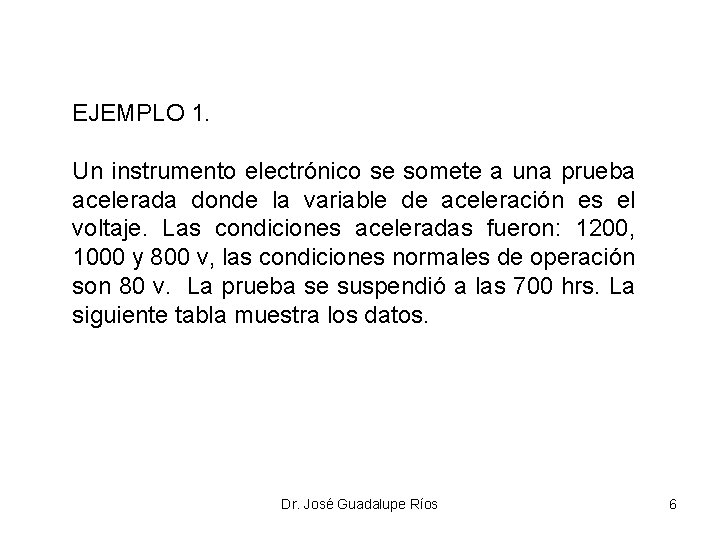 EJEMPLO 1.

Un instrumento electrónico se somete a una prueba acelerada donde la variable de aceleración es el voltaje. Las condiciones aceleradas fueron: 1200, 1000 y 800 v, las condiciones normales de operación son 80 v. La prueba se suspendió a las 700 hrs. La siguiente tabla muestra los datos.

Dr. José Guadalupe Ríos

6